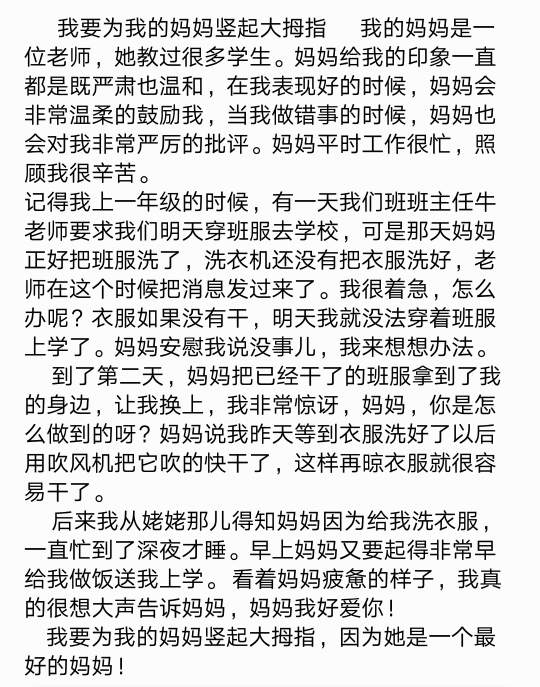 我要为我的妈妈竖起大拇指　我的妈妈是一位老师，她教过很多学生。妈妈给我的印象一直都是既严肃也温和，在我表现好的时候，妈妈会非常温柔的鼓励我，当我做错事的时候，妈妈也会对我非常严厉的批评。妈妈平时工作很忙，照顾我很辛苦。

记得我上一年级的时候，有一天我们班班主任牛老师要求我们明天穿班服去学校，可是那天妈妈正好把班服洗了，洗衣机还没有把衣服洗好，老师在这个时候把消息发过来了。我很着急，怎么办呢？衣服如果没有干，明天我就没法穿着班服上学了。妈妈安慰我说没事儿，我来想想办法。

到了第二天，妈妈把已经干了的班服拿到了我的身边，让我换上，我非常惊讶，妈妈，你是怎么做到的呀？妈妈说我昨天等到衣服洗好了以后用吹风机把它吹的快干了，这样再晾衣服就很容易干了。

后来我从姥姥那儿得知妈妈因为给我洗衣服，一直忙到了深夜才睡。早上妈妈又要起得非常早给我做饭送我上学。看着妈妈疲惫的样子，我真的很想大声告诉妈妈，妈妈我好爱你！

我要为我的妈妈竖起大拇指，因为她是一个最好的妈妈！